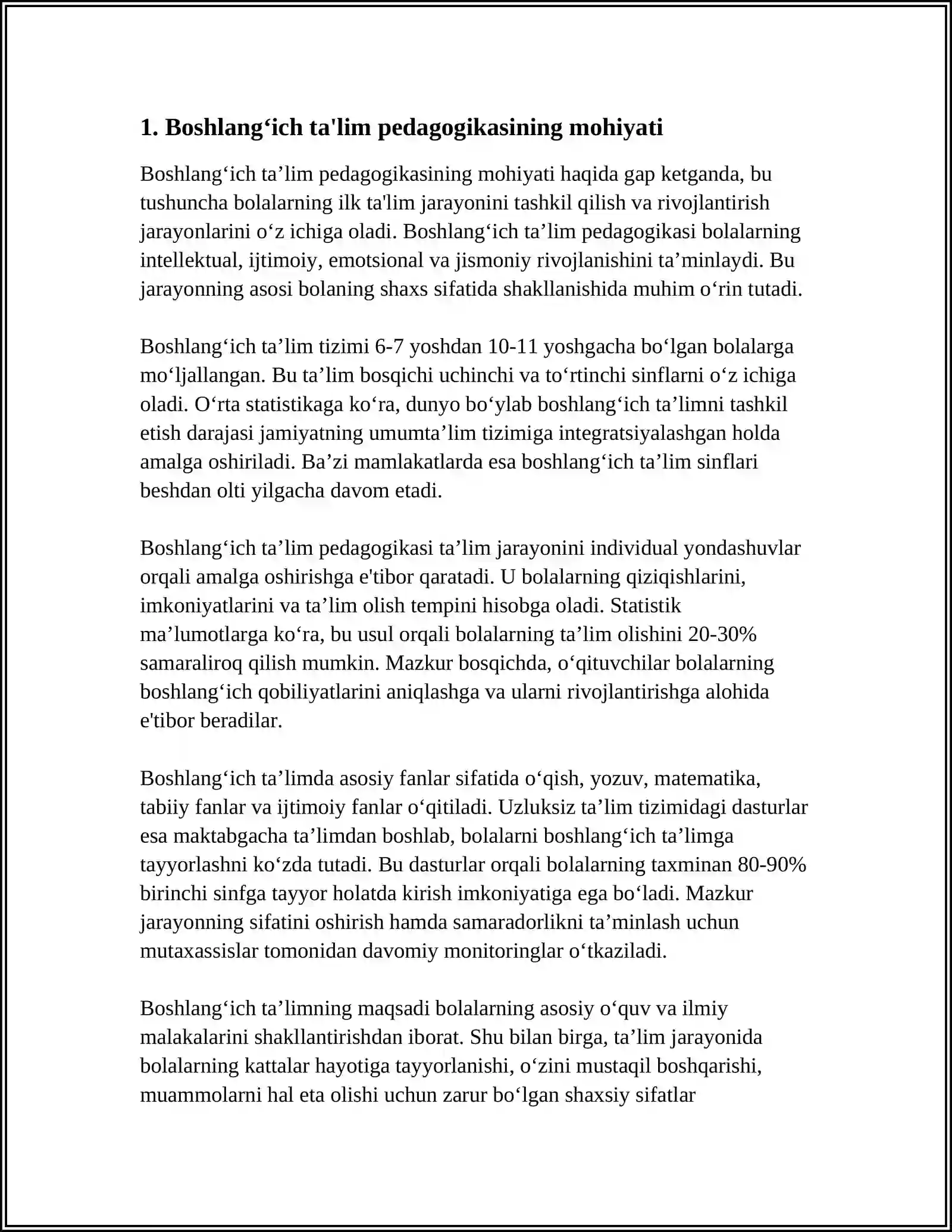 1. Boshlang'ich ta'lim pedagogikasining mohiyati

Boshlang'ich ta'lim pedagogikasining mohiyati haqida gap ketganda, bu tushuncha bolalarning ilk ta'lim jarayonini tashkil qilish va rivojlantirish jarayonlarini o'z ichiga oladi. Boshlang'ich ta'lim pedagogikasi bolalarning intellektual, ijtimoiy, emotsional va jismoniy rivojlanishini ta'minlaydi. Bu jarayonning asosi bolaning shaxs sifatida shakllanishida muhim o'rin tutadi.

Boshlang'ich ta'lim tizimi 6-7 yoshdan 10-11 yoshgacha bo'lgan bolalarga mo'ljallangan. Bu ta'lim bosqichi uchinchi va to'rtinchi sinflarni o'z ichiga oladi. O'rta statistikaga ko'ra, dunyo bo'ylab boshlang'ich ta'limni tashkil etish darajasi jamiyatning umumta'lim tizimiga integratsiyalashgan holda amalga oshiriladi. Ba'zi mamlakatlarda esa boshlang'ich ta'lim sinflari beshdan olti yilgacha davom etadi.

Boshlang'ich ta'lim pedagogikasi ta'lim jarayonini individual yondashuvlar orqali amalga oshirishga e'tibor qaratadi. U bolalarning qiziqishlarini, imkoniyatlarini va ta'lim olish tempini hisobga oladi. Statistik ma'lumotlarga ko'ra, bu usul orqali bolalarning ta'lim olishini 20-30% samaraliroq qilish mumkin. Mazkur bosqichda, o'qituvchilar bolalarning boshlang'ich qobiliyatlarini aniqlashga va ularni rivojlantirishga alohida e'tibor beradilar.

Boshlang'ich ta'limda asosiy fanlar sifatida o'qish, yozuv, matematika, tabiiy fanlar va ijtimoiy fanlar o'qitiladi. Uzluksiz ta'lim tizimidagi dasturlar esa maktabgacha ta'limdan boshlab, bolalarni boshlang'ich ta'limga tayyorlashni ko'zda tutadi. Bu dasturlar orqali bolalarning taxminan 80-90% birinchi sinfga tayyor holatda kirish imkoniyatiga ega bo'ladi. Mazkur jarayonning sifatini oshirish hamda samaradorlikni ta'minlash uchun mutaxassislar tomonidan davomiy monitoringlar o'tkaziladi.

Boshlang'ich ta'limning maqsadi bolalarning asosiy o'quv va ilmiy malakalarini shakllantirishdan iborat. Shu bilan birga, ta'lim jarayonida bolalarning kattalar hayotiga tayyorlanishi, o'zini mustaqil boshqarishi, muammolarni hal eta olishi uchun zarur bo'lgan shaxsiy sifatlar